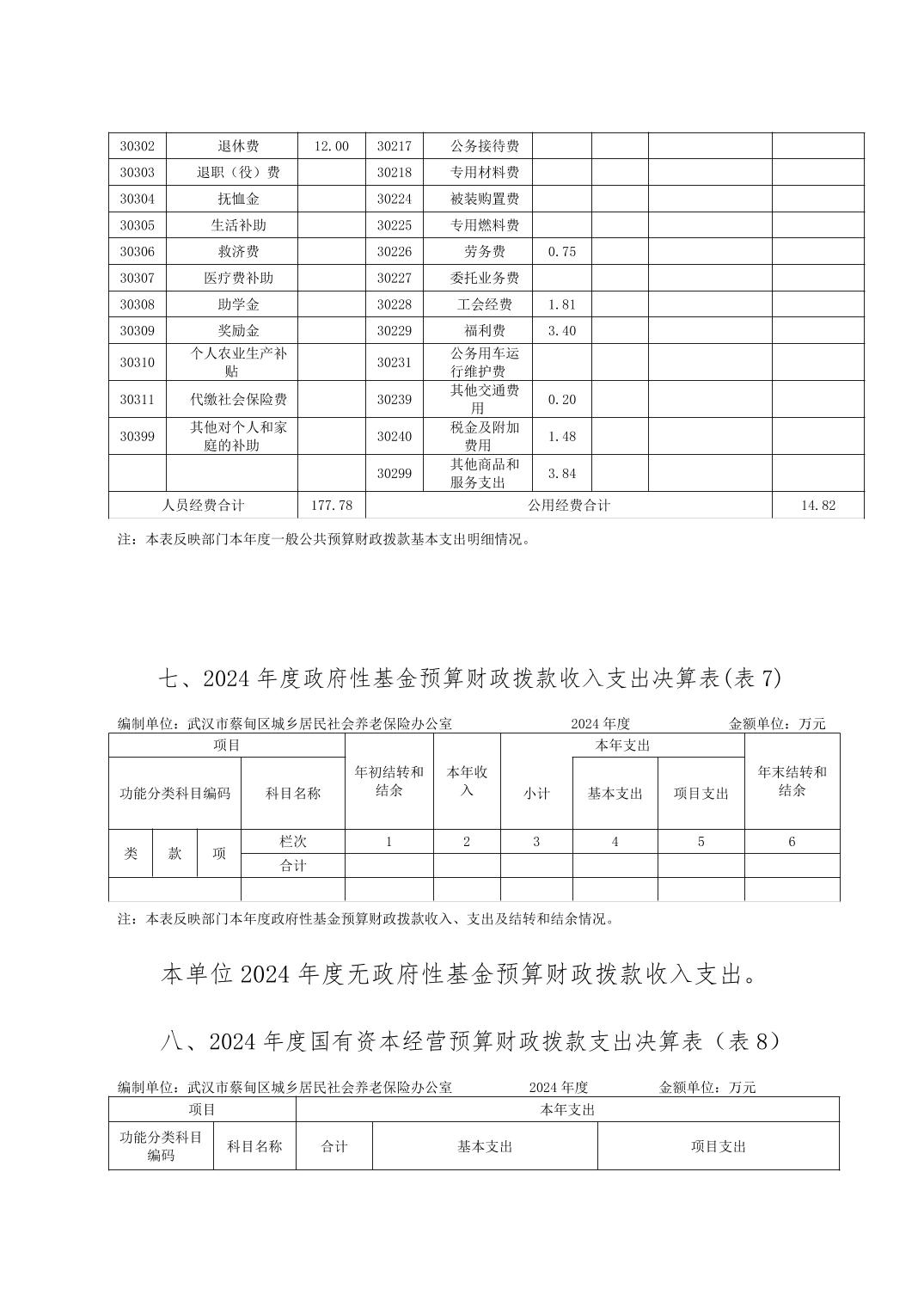 | 30302 | 退休费 | 12.00 | 30217 | 公务接待费 | | | | |
|---|---|---|---|---|---|---|---|---|
| 30303 | 退职（役）费 | | 30218 | 专用材料费 | | | | |
| 30304 | 抚恤金 | | 30224 | 被装购置费 | | | | |
| 30305 | 生活补助 | | 30225 | 专用燃料费 | | | | |
| 30306 | 救济费 | | 30226 | 劳务费 | 0.75 | | | |
| 30307 | 医疗费补助 | | 30227 | 委托业务费 | | | | |
| 30308 | 助学金 | | 30228 | 工会经费 | 1.81 | | | |
| 30309 | 奖励金 | | 30229 | 福利费 | 3.40 | | | |
| 30310 | 个人农业生产补贴 | | 30231 | 公务用车运行维护费 | | | | |
| 30311 | 代缴社会保险费 | | 30239 | 其他交通费用 | 0.20 | | | |
| 30399 | 其他对个人和家庭的补助 | | 30240 | 税金及附加费用 | 1.48 | | | |
| | | | 30299 | 其他商品和服务支出 | 3.84 | | | |
| 人员经费合计 | | 177.78 | 公用经费合计 | | | | | 14.82 |

注：本表反映部门本年度一般公共预算财政拨款基本支出明细情况。

七、2024 年度政府性基金预算财政拨款收入支出决算表(表 7)

编制单位：武汉市蔡甸区城乡居民社会养老保险办公室　2024 年度　金额单位：万元

| 项目 | | | | 年初结转和结余 | 本年收入 | 本年支出 | | | 年末结转和结余 |
|---|---|---|---|---|---|---|---|---|---|
| 功能分类科目编码 | | | 科目名称 | | | 小计 | 基本支出 | 项目支出 | |
| 类 | 款 | 项 | 栏次 | 1 | 2 | 3 | 4 | 5 | 6 |
| | | | 合计 | | | | | | |
| | | | | | | | | | |

注：本表反映部门本年度政府性基金预算财政拨款收入、支出及结转和结余情况。

本单位 2024 年度无政府性基金预算财政拨款收入支出。

八、2024 年度国有资本经营预算财政拨款支出决算表（表 8）

编制单位：武汉市蔡甸区城乡居民社会养老保险办公室　2024 年度　金额单位：万元

| 项目 | | 本年支出 | | |
|---|---|---|---|---|
| 功能分类科目编码 | 科目名称 | 合计 | 基本支出 | 项目支出 |